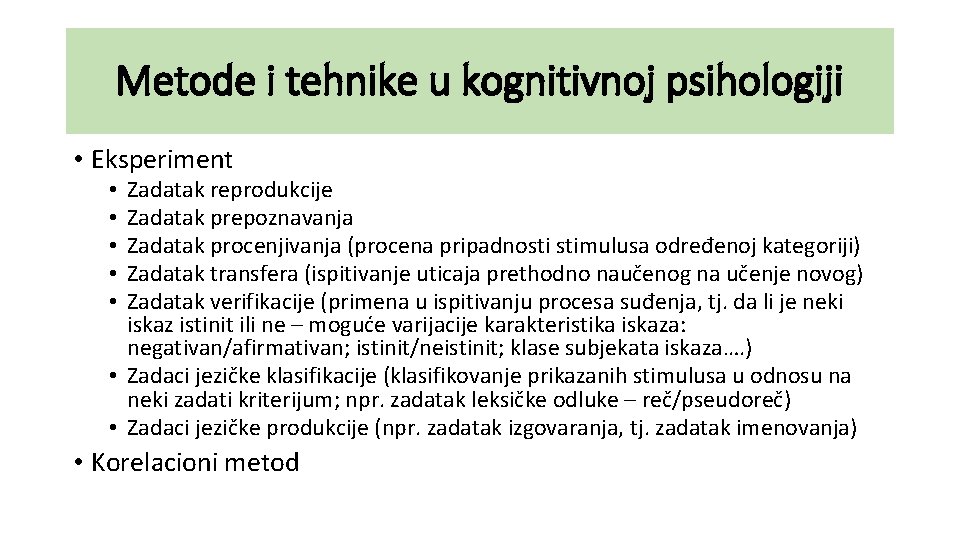 Metode i tehnike u kognitivnoj psihologiji

• Eksperiment
• Zadatak reprodukcije
• Zadatak prepoznavanja
• Zadatak procenjivanja (procena pripadnosti stimulusa određenoj kategoriji)
• Zadatak transfera (ispitivanje uticaja prethodno naučenog na učenje novog)
• Zadatak verifikacije (primena u ispitivanju procesa suđenja, tj. da li je neki iskaz istinit ili ne – moguće varijacije karakteristika iskaza: negativan/afirmativan; istinit/neistinit; klase subjekata iskaza….)
• Zadaci jezičke klasifikacije (klasifikovanje prikazanih stimulusa u odnosu na neki zadati kriterijum; npr. zadatak leksičke odluke – reč/pseudoreč)
• Zadaci jezičke produkcije (npr. zadatak izgovaranja, tj. zadatak imenovanja)
• Korelacioni metod